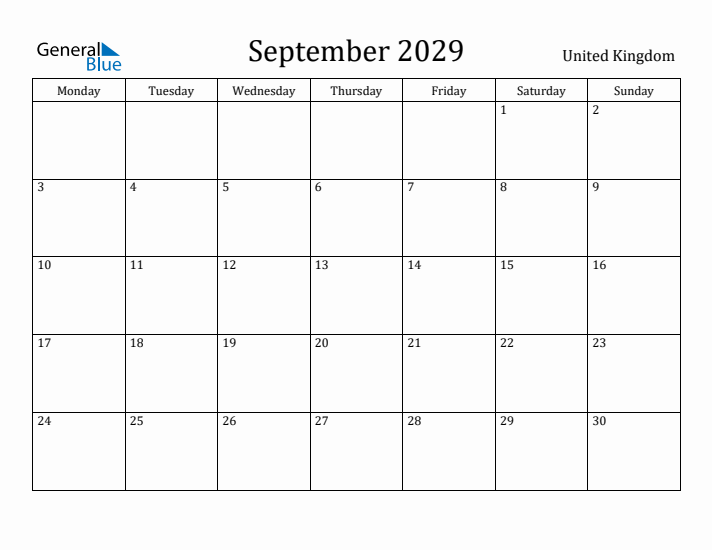 General Blue

September 2029

United Kingdom

| Monday | Tuesday | Wednesday | Thursday | Friday | Saturday | Sunday |
|---|---|---|---|---|---|---|
| | | | | | 1 | 2 |
| 3 | 4 | 5 | 6 | 7 | 8 | 9 |
| 10 | 11 | 12 | 13 | 14 | 15 | 16 |
| 17 | 18 | 19 | 20 | 21 | 22 | 23 |
| 24 | 25 | 26 | 27 | 28 | 29 | 30 |